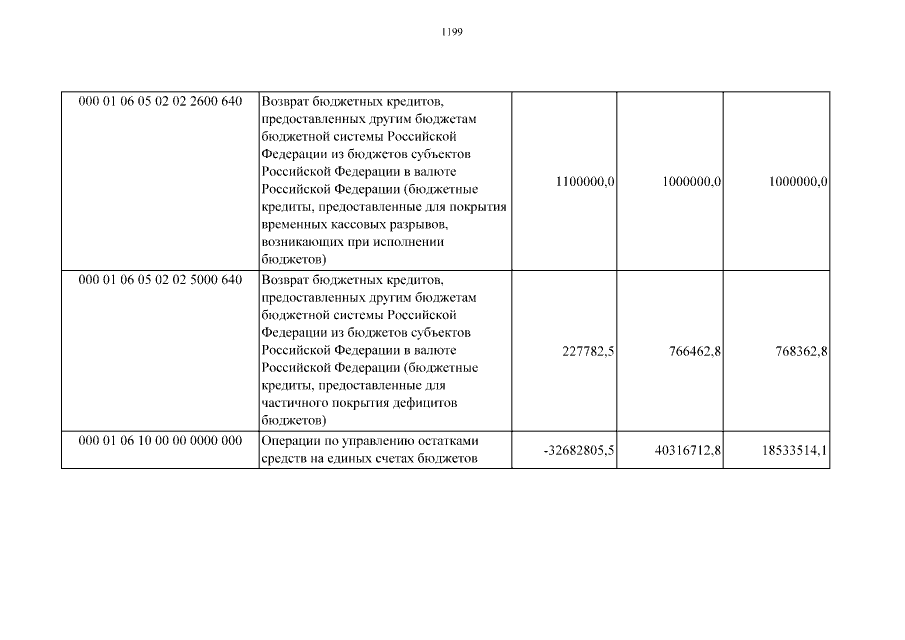 1199

| | | | | |
|---|---|---|---|---|
| 000 01 06 05 02 02 2600 640 | Возврат бюджетных кредитов, предоставленных другим бюджетам бюджетной системы Российской Федерации из бюджетов субъектов Российской Федерации в валюте Российской Федерации (бюджетные кредиты, предоставленные для покрытия временных кассовых разрывов, возникающих при исполнении бюджетов) | 1100000,0 | 1000000,0 | 1000000,0 |
| 000 01 06 05 02 02 5000 640 | Возврат бюджетных кредитов, предоставленных другим бюджетам бюджетной системы Российской Федерации из бюджетов субъектов Российской Федерации в валюте Российской Федерации (бюджетные кредиты, предоставленные для частичного покрытия дефицитов бюджетов) | 227782,5 | 766462,8 | 768362,8 |
| 000 01 06 10 00 00 0000 000 | Операции по управлению остатками средств на единых счетах бюджетов | -32682805,5 | 40316712,8 | 18533514,1 |